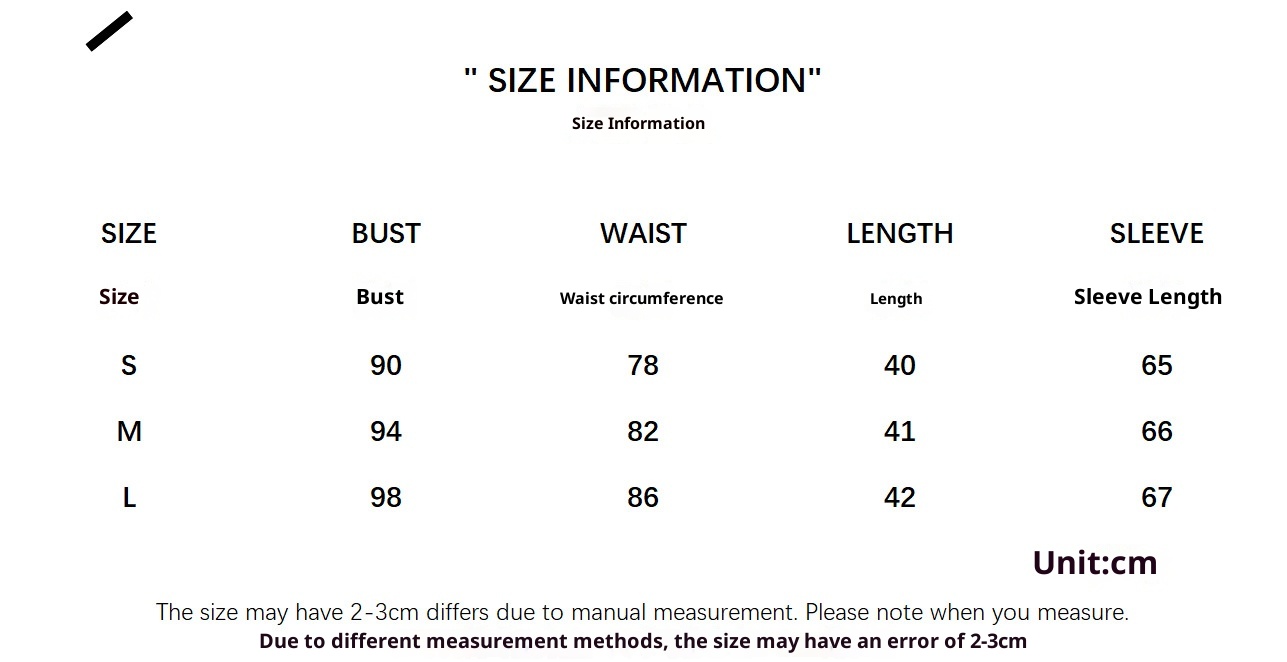 " SIZE INFORMATION"
Size Information

| SIZE | BUST | WAIST | LENGTH | SLEEVE |
|---|---|---|---|---|
| Size | Bust | Waist circumference | Length | Sleeve Length |
| S | 90 | 78 | 40 | 65 |
| M | 94 | 82 | 41 | 66 |
| L | 98 | 86 | 42 | 67 |

Unit:cm

The size may have 2-3cm differs due to manual measurement. Please note when you measure.
Due to different measurement methods, the size may have an error of 2-3cm